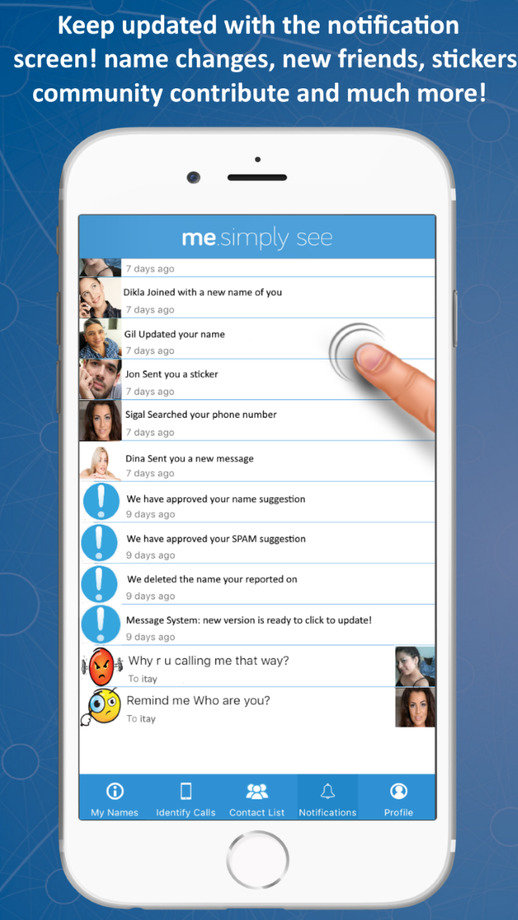 Keep updated with the notification screen! name changes, new friends, stickers community contribute and much more!

me.simply see

7 days ago

Dikla Joined with a new name of you
7 days ago

Gil Updated your name
7 days ago

Jon Sent you a sticker
7 days ago

Sigal Searched your phone number
7 days ago

Dina Sent you a new message
7 days ago

We have approved your name suggestion
9 days ago

We have approved your SPAM suggestion
9 days ago

We deleted the name your reported on
9 days ago

Message System: new version is ready to click to update!
9 days ago

Why r u calling me that way?
To itay

Remind me Who are you?
To itay

My Names Identify Calls Contact List Notifications Profile